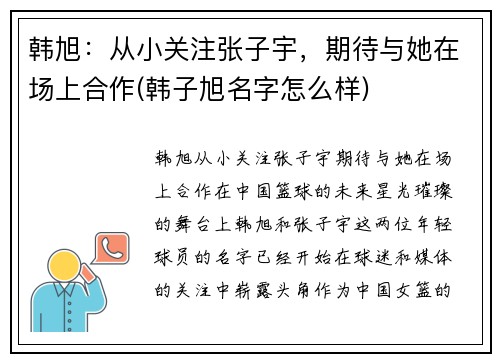 韩旭：从小关注张子宇，期待与她在场上合作(韩子旭名字怎么样)

韩旭从小关注张子宇期待与她在场上合作在中国篮球的未来星光璀璨的舞台上韩旭和张子宇这两位年轻球员的名字已经开始在球迷和媒体的关注中崭露头角作为中国女篮的